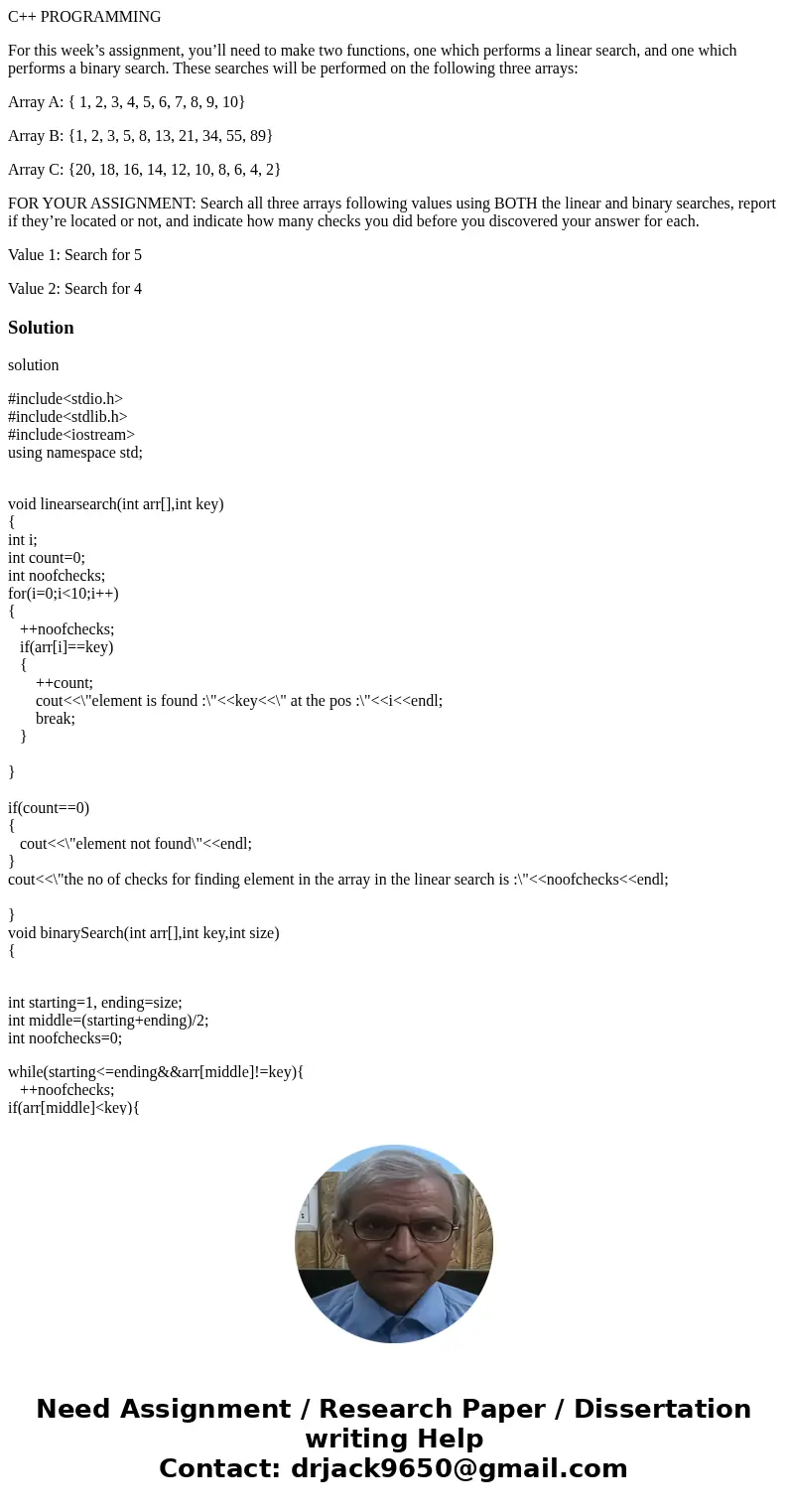 C++ PROGRAMMING

For this week’s assignment, you’ll need to make two functions, one which performs a linear search, and one which performs a binary search. These searches will be performed on the following three arrays:

Array A: { 1, 2, 3, 4, 5, 6, 7, 8, 9, 10}

Array B: {1, 2, 3, 5, 8, 13, 21, 34, 55, 89}

Array C: {20, 18, 16, 14, 12, 10, 8, 6, 4, 2}

FOR YOUR ASSIGNMENT: Search all three arrays following values using BOTH the linear and binary searches, report if they’re located or not, and indicate how many checks you did before you discovered your answer for each.

Value 1: Search for 5

Value 2: Search for 4

Solution

solution

#include<stdio.h>
#include<stdlib.h>
#include<iostream>
using namespace std;

void linearsearch(int arr[],int key)
{
int i;
int count=0;
int noofchecks;
for(i=0;i<10;i++)
{
++noofchecks;
if(arr[i]==key)
{
++count;
cout<<\"element is found :\"<<key<<\" at the pos :\"<<i<<endl;
break;
}

}

if(count==0)
{
cout<<\"element not found\"<<endl;
}
cout<<\"the no of checks for finding element in the array in the linear search is :\"<<noofchecks<<endl;

}
void binarySearch(int arr[],int key,int size)
{

int starting=1, ending=size;
int middle=(starting+ending)/2;
int noofchecks=0;

while(starting<=ending&&arr[middle]!=key){
++noofchecks;
if(arr[middle]<key){

Need Assignment / Research Paper / Dissertation writing Help
Contact: drjack9650@gmail.com